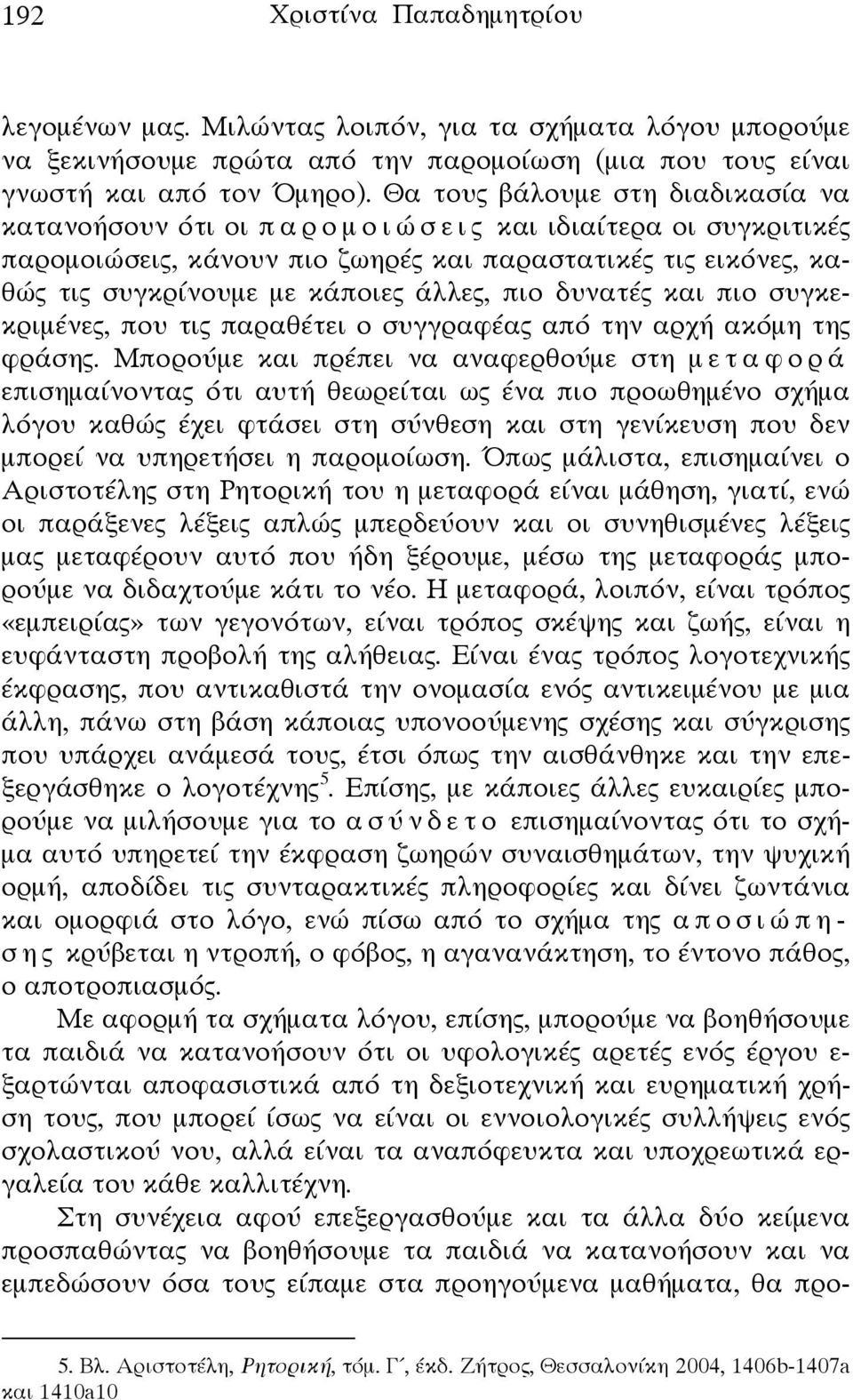 192 Χριστίνα Παπαδημητρίου

λεγομένων μας. Μιλώντας λοιπόν, για τα σχήματα λόγου μπορούμε να ξεκινήσουμε πρώτα από την παρομοίωση (μια που τους είναι γνωστή και από τον Όμηρο). Θα τους βάλουμε στη διαδικασία να κατανοήσουν ότι οι παρομοιώσεις και ιδιαίτερα οι συγκριτικές παρομοιώσεις, κάνουν πιο ζωηρές και παραστατικές τις εικόνες, καθώς τις συγκρίνουμε με κάποιες άλλες, πιο δυνατές και πιο συγκεκριμένες, που τις παραθέτει ο συγγραφέας από την αρχή ακόμη της φράσης. Μπορούμε και πρέπει να αναφερθούμε στη μεταφορά επισημαίνοντας ότι αυτή θεωρείται ως ένα πιο προωθημένο σχήμα λόγου καθώς έχει φτάσει στη σύνθεση και στη γενίκευση που δεν μπορεί να υπηρετήσει η παρομοίωση. Όπως μάλιστα, επισημαίνει ο Αριστοτέλης στη Ρητορική του η μεταφορά είναι μάθηση, γιατί, ενώ οι παράξενες λέξεις απλώς μπερδεύουν και οι συνηθισμένες λέξεις μας μεταφέρουν αυτό που ήδη ξέρουμε, μέσω της μεταφοράς μπορούμε να διδαχτούμε κάτι το νέο. Η μεταφορά, λοιπόν, είναι τρόπος «εμπειρίας» των γεγονότων, είναι τρόπος σκέψης και ζωής, είναι η ευφάνταστη προβολή της αλήθειας. Είναι ένας τρόπος λογοτεχνικής έκφρασης, που αντικαθιστά την ονομασία ενός αντικειμένου με μια άλλη, πάνω στη βάση κάποιας υπονοούμενης σχέσης και σύγκρισης που υπάρχει ανάμεσά τους, έτσι όπως την αισθάνθηκε και την επεξεργάσθηκε ο λογοτέχνης$^5$. Επίσης, με κάποιες άλλες ευκαιρίες μπορούμε να μιλήσουμε για το ασύνδετο επισημαίνοντας ότι το σχήμα αυτό υπηρετεί την έκφραση ζωηρών συναισθημάτων, την ψυχική ορμή, αποδίδει τις συνταρακτικές πληροφορίες και δίνει ζωντάνια και ομορφιά στο λόγο, ενώ πίσω από το σχήμα της αποσιώπησης κρύβεται η ντροπή, ο φόβος, η αγανανάκτηση, το έντονο πάθος, ο αποτροπιασμός.

Με αφορμή τα σχήματα λόγου, επίσης, μπορούμε να βοηθήσουμε τα παιδιά να κατανοήσουν ότι οι υφολογικές αρετές ενός έργου εξαρτώνται αποφασιστικά από τη δεξιοτεχνική και ευρηματική χρήση τους, που μπορεί ίσως να είναι οι εννοιολογικές συλλήψεις ενός σχολαστικού νου, αλλά είναι τα αναπόφευκτα και υποχρεωτικά εργαλεία του κάθε καλλιτέχνη.

Στη συνέχεια αφού επεξεργασθούμε και τα άλλα δύο κείμενα προσπαθώντας να βοηθήσουμε τα παιδιά να κατανοήσουν και να εμπεδώσουν όσα τους είπαμε στα προηγούμενα μαθήματα, θα προ-

5. Βλ. Αριστοτέλη, Ρητορική, τόμ. Γ΄, έκδ. Ζήτρος, Θεσσαλονίκη 2004, 1406b-1407a και 1410a10